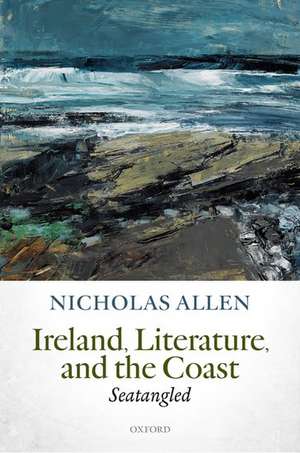 NICHOLAS ALLEN

Ireland, Literature, and the Coast
Seatangled

OXFORD